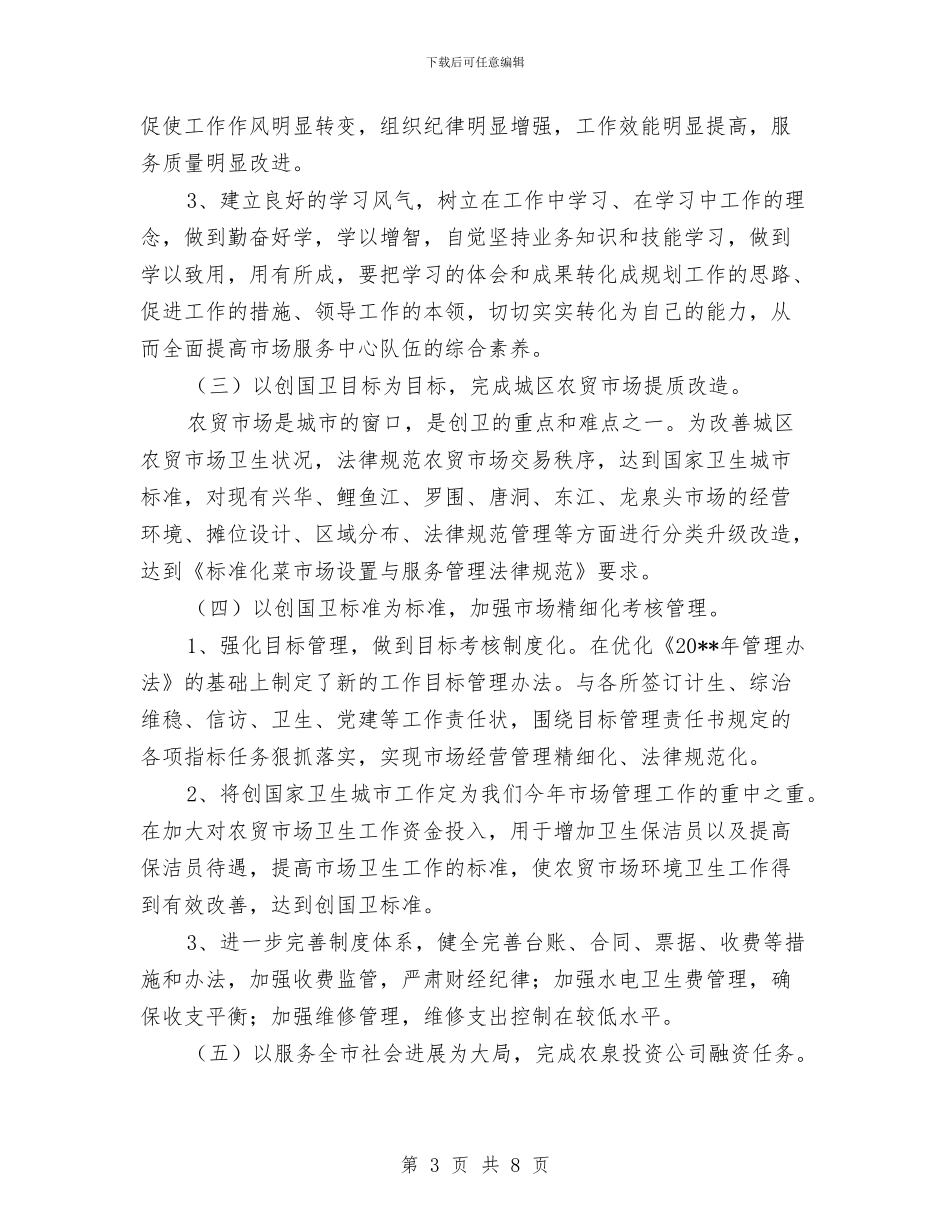 下载后可任意编辑

促使工作作风明显转变，组织纪律明显增强，工作效能明显提高，服务质量明显改进。

3、建立良好的学习风气，树立在工作中学习、在学习中工作的理念，做到勤奋好学，学以增智，自觉坚持业务知识和技能学习，做到学以致用，用有所成，要把学习的体会和成果转化成规划工作的思路、促进工作的措施、领导工作的本领，切切实实转化为自己的能力，从而全面提高市场服务中心队伍的综合素养。

（三）以创国卫目标为目标，完成城区农贸市场提质改造。

农贸市场是城市的窗口，是创卫的重点和难点之一。为改善城区农贸市场卫生状况，法律规范农贸市场交易秩序，达到国家卫生城市标准，对现有兴华、鲤鱼江、罗围、唐洞、东江、龙泉头市场的经营环境、摊位设计、区域分布、法律规范管理等方面进行分类升级改造，达到《标准化菜市场设置与服务管理法律规范》要求。

（四）以创国卫标准为标准，加强市场精细化考核管理。

1、强化目标管理，做到目标考核制度化。在优化《20**年管理办法》的基础上制定了新的工作目标管理办法。与各所签订计生、综治维稳、信访、卫生、党建等工作责任状，围绕目标管理责任书规定的各项指标任务狠抓落实，实现市场经营管理精细化、法律规范化。

2、将创国家卫生城市工作定为我们今年市场管理工作的重中之重。在加大对农贸市场卫生工作资金投入，用于增加卫生保洁员以及提高保洁员待遇，提高市场卫生工作的标准，使农贸市场环境卫生工作得到有效改善，达到创国卫标准。

3、进一步完善制度体系，健全完善台账、合同、票据、收费等措施和办法，加强收费监管，严肃财经纪律；加强水电卫生费管理，确保收支平衡；加强维修管理，维修支出控制在较低水平。

（五）以服务全市社会进展为大局，完成农泉投资公司融资任务。

第 3 页 共 8 页